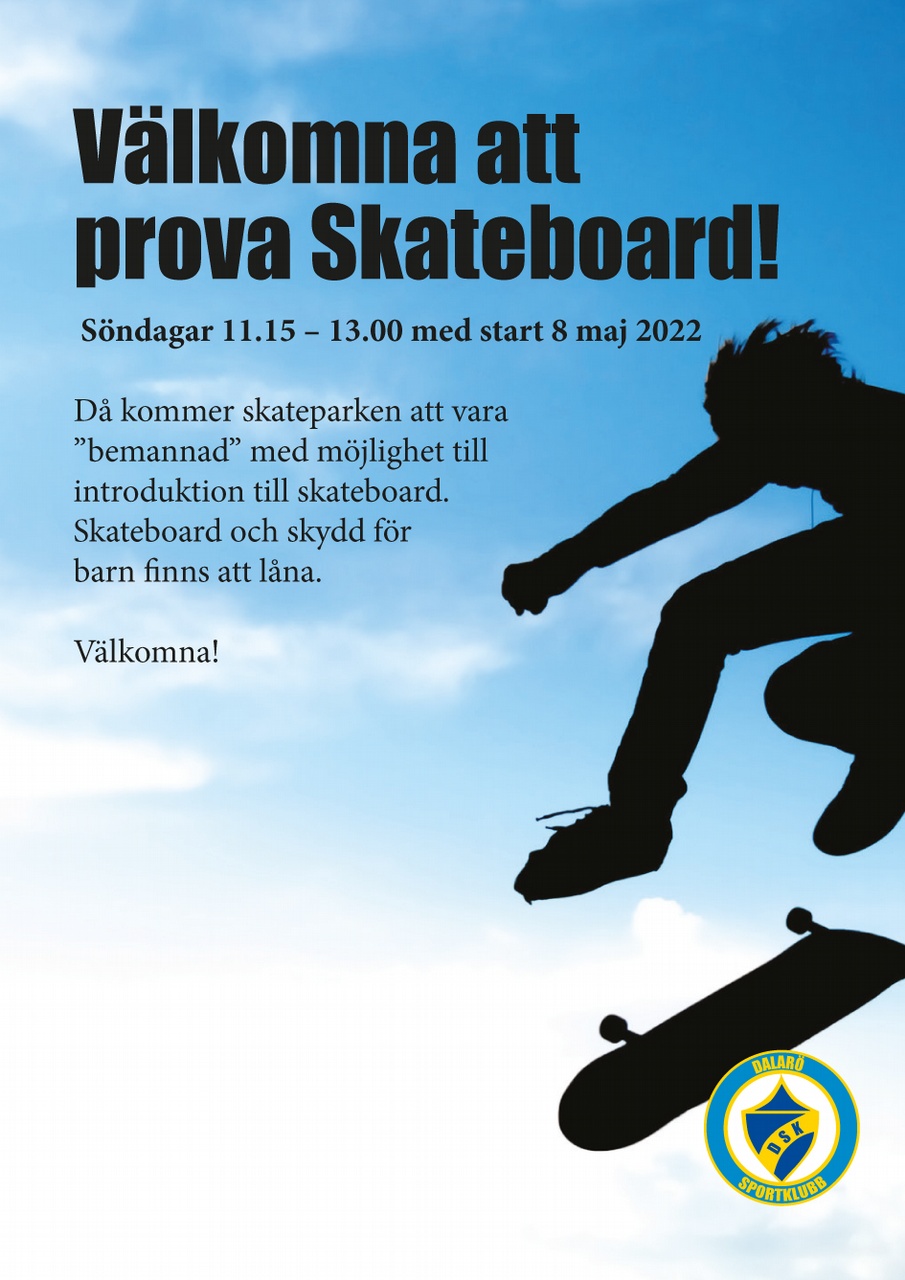 Välkomna att prova Skateboard!

Söndagar 11.15 – 13.00 med start 8 maj 2022

Då kommer skateparken att vara "bemannad" med möjlighet till introduktion till skateboard. Skateboard och skydd för barn finns att låna.

Välkomna!

DALARÖ
DSK
SPORTKLUBB